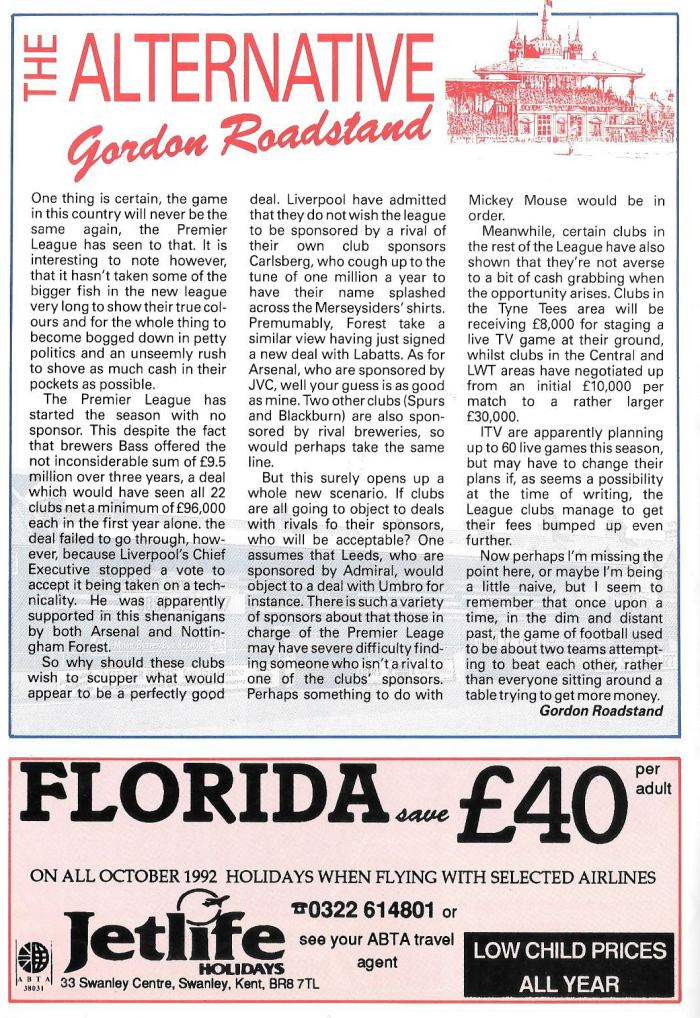 THE ALTERNATIVE

Gordon Roadstand

One thing is certain, the game in this country will never be the same again, the Premier League has seen to that. It is interesting to note however, that it hasn't taken some of the bigger fish in the new league very long to show their true colours and for the whole thing to become bogged down in petty politics and an unseemly rush to shove as much cash in their pockets as possible.

The Premier League has started the season with no sponsor. This despite the fact that brewers Bass offered the not inconsiderable sum of £9.5 million over three years, a deal which would have seen all 22 clubs net a minimum of £96,000 each in the first year alone. the deal failed to go through, however, because Liverpool's Chief Executive stopped a vote to accept it being taken on a technicality. He was apparently supported in this shenanigans by both Arsenal and Nottingham Forest.

So why should these clubs wish to scupper what would appear to be a perfectly good deal. Liverpool have admitted that they do not wish the league to be sponsored by a rival of their own club sponsors Carlsberg, who cough up to the tune of one million a year to have their name splashed across the Merseysiders' shirts. Premumably, Forest take a similar view having just signed a new deal with Labatts. As for Arsenal, who are sponsored by JVC, well your guess is as good as mine. Two other clubs (Spurs and Blackburn) are also sponsored by rival breweries, so would perhaps take the same line.

But this surely opens up a whole new scenario. If clubs are all going to object to deals with rivals fo their sponsors, who will be acceptable? One assumes that Leeds, who are sponsored by Admiral, would object to a deal with Umbro for instance. There is such a variety of sponsors about that those in charge of the Premier Leage may have severe difficulty finding someone who isn't a rival to one of the clubs' sponsors. Perhaps something to do with Mickey Mouse would be in order.

Meanwhile, certain clubs in the rest of the League have also shown that they're not averse to a bit of cash grabbing when the opportunity arises. Clubs in the Tyne Tees area will be receiving £8,000 for staging a live TV game at their ground, whilst clubs in the Central and LWT areas have negotiated up from an initial £10,000 per match to a rather larger £30,000.

ITV are apparently planning up to 60 live games this season, but may have to change their plans if, as seems a possibility at the time of writing, the League clubs manage to get their fees bumped up even further.

Now perhaps I'm missing the point here, or maybe I'm being a little naive, but I seem to remember that once upon a time, in the dim and distant past, the game of football used to be about two teams attempting to beat each other, rather than everyone sitting around a table trying to get more money.

Gordon Roadstand

FLORIDA save £40 per adult

ON ALL OCTOBER 1992 HOLIDAYS WHEN FLYING WITH SELECTED AIRLINES

ABTA 38031

Jetlife HOLIDAYS

33 Swanley Centre, Swanley, Kent, BR8 7TL

☎0322 614801 or see your ABTA travel agent

LOW CHILD PRICES ALL YEAR